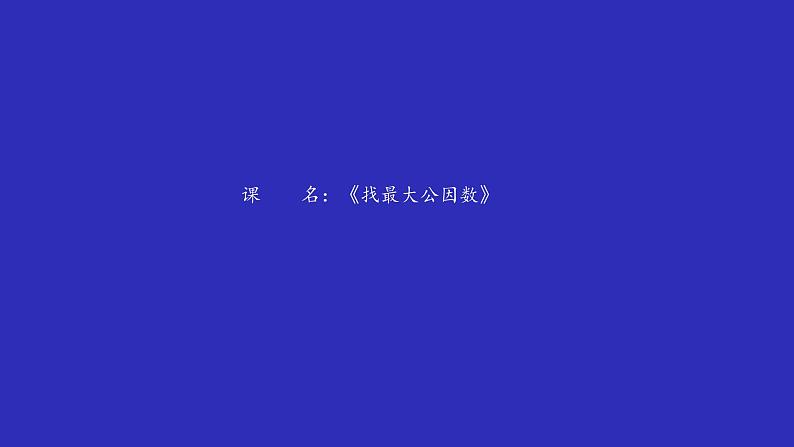 课　　名：《找最大公因数》